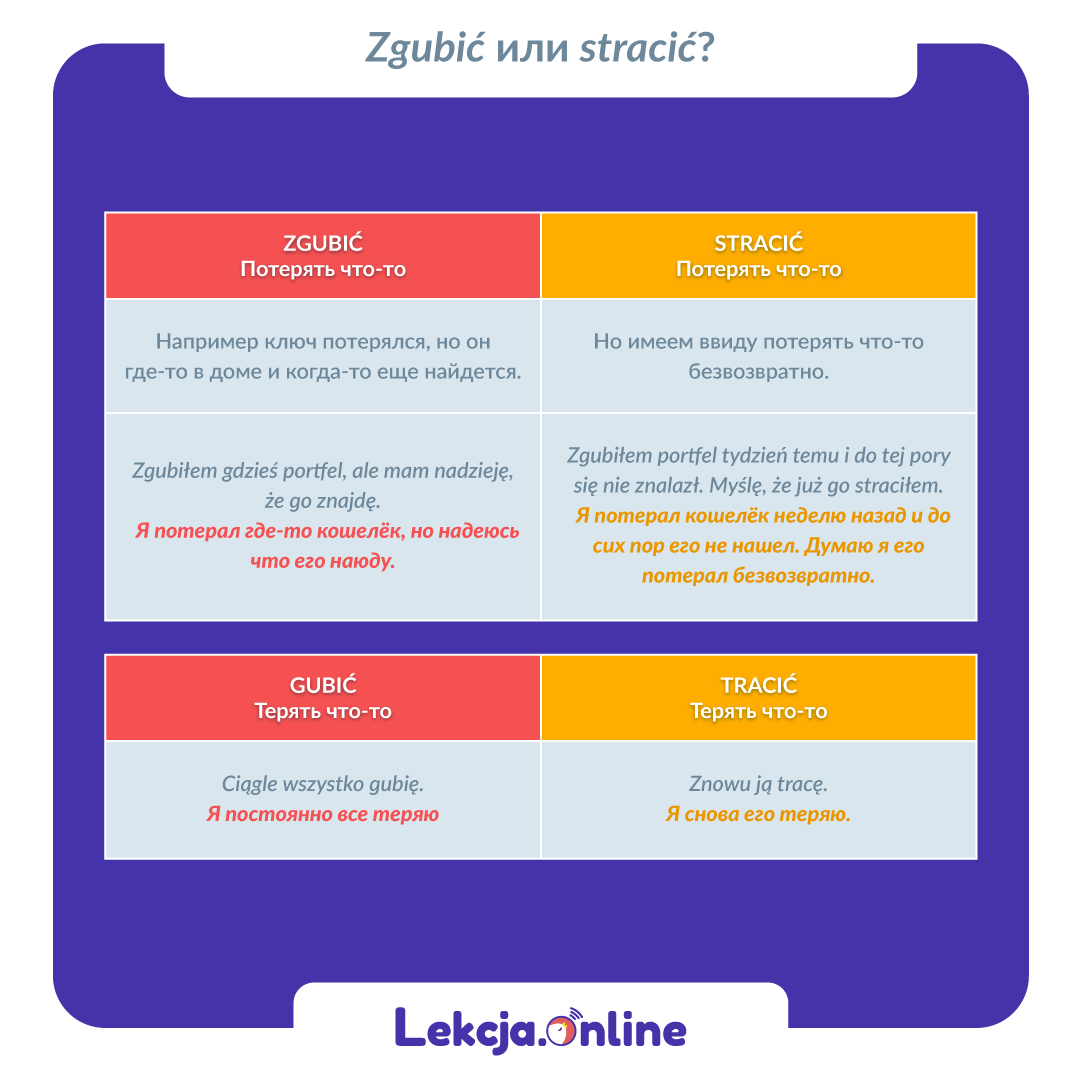 Zgubić или stracić?

| ZGUBIĆ Потерять что-то | STRACIĆ Потерять что-то |
|---|---|
| Например ключ потерялся, но он где-то в доме и когда-то еще найдется. | Но имеем ввиду потерять что-то безвозвратно. |
| Zgubiłem gdzieś portfel, ale mam nadzieję, że go znajdę. Я потерал где-то кошелёк, но надеюсь что его наюду. | Zgubiłem portfel tydzień temu i do tej pory się nie znalazł. Myślę, że już go straciłem. Я потерал кошелёк неделю назад и до сих пор его не нашел. Думаю я его потерал безвозвратно. |

| GUBIĆ Терять что-то | TRACIĆ Терять что-то |
|---|---|
| Ciągle wszystko gubię. Я постоянно все теряю | Znowu ją tracę. Я снова его теряю. |

Lekcja.online